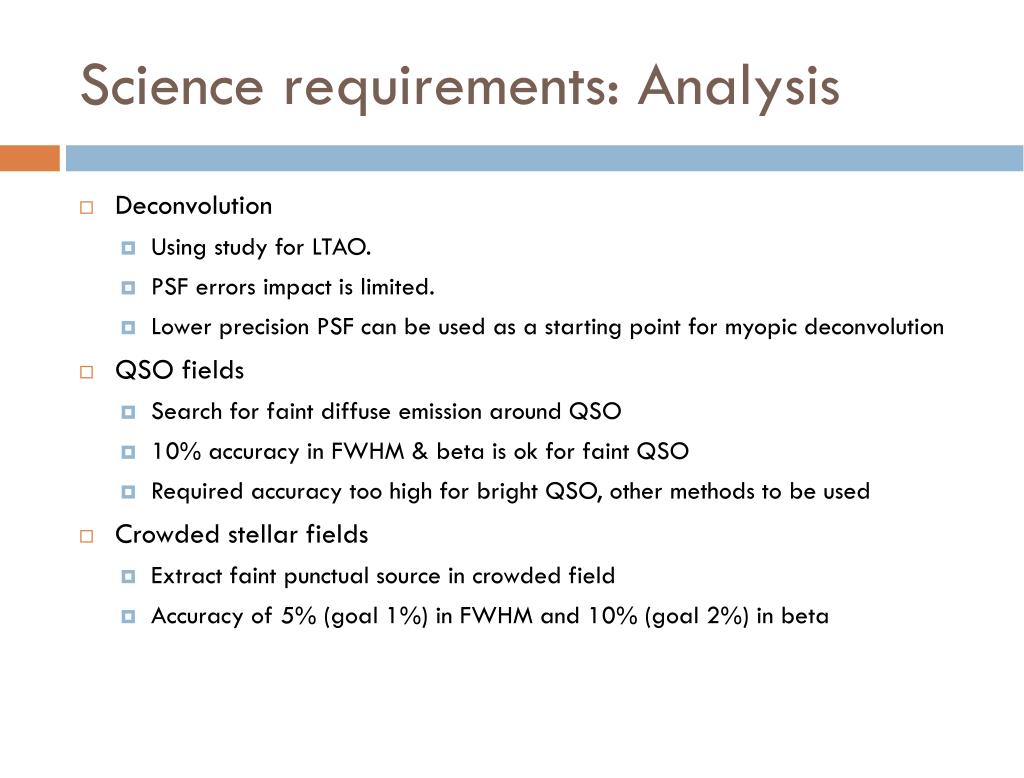 Science requirements: Analysis

Deconvolution
Using study for LTAO.
PSF errors impact is limited.
Lower precision PSF can be used as a starting point for myopic deconvolution

QSO fields
Search for faint diffuse emission around QSO
10% accuracy in FWHM & beta is ok for faint QSO
Required accuracy too high for bright QSO, other methods to be used

Crowded stellar fields
Extract faint punctual source in crowded field
Accuracy of 5% (goal 1%) in FWHM and 10% (goal 2%) in beta